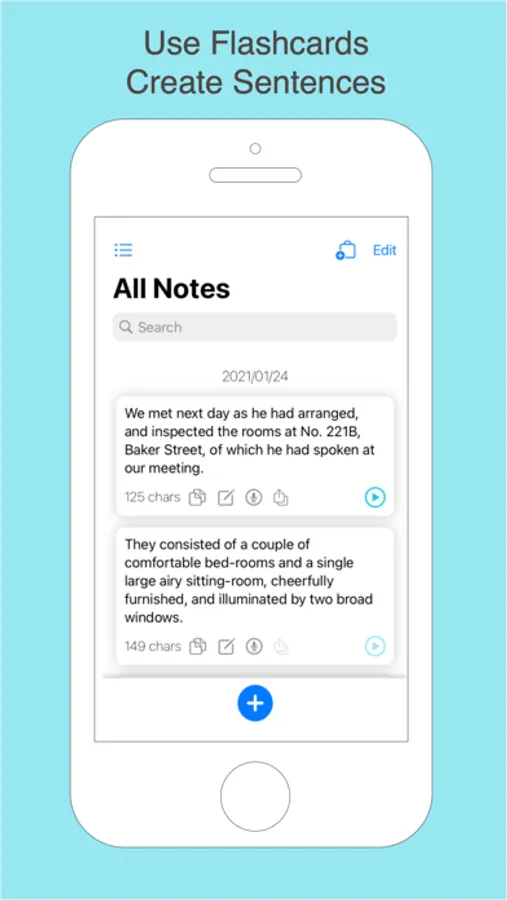 Use Flashcards
Create Sentences

Edit

All Notes

Search

2021/01/24

We met next day as he had arranged, and inspected the rooms at No. 221B, Baker Street, of which he had spoken at our meeting.

125 chars

They consisted of a couple of comfortable bed-rooms and a single large airy sitting-room, cheerfully furnished, and illuminated by two broad windows.

149 chars